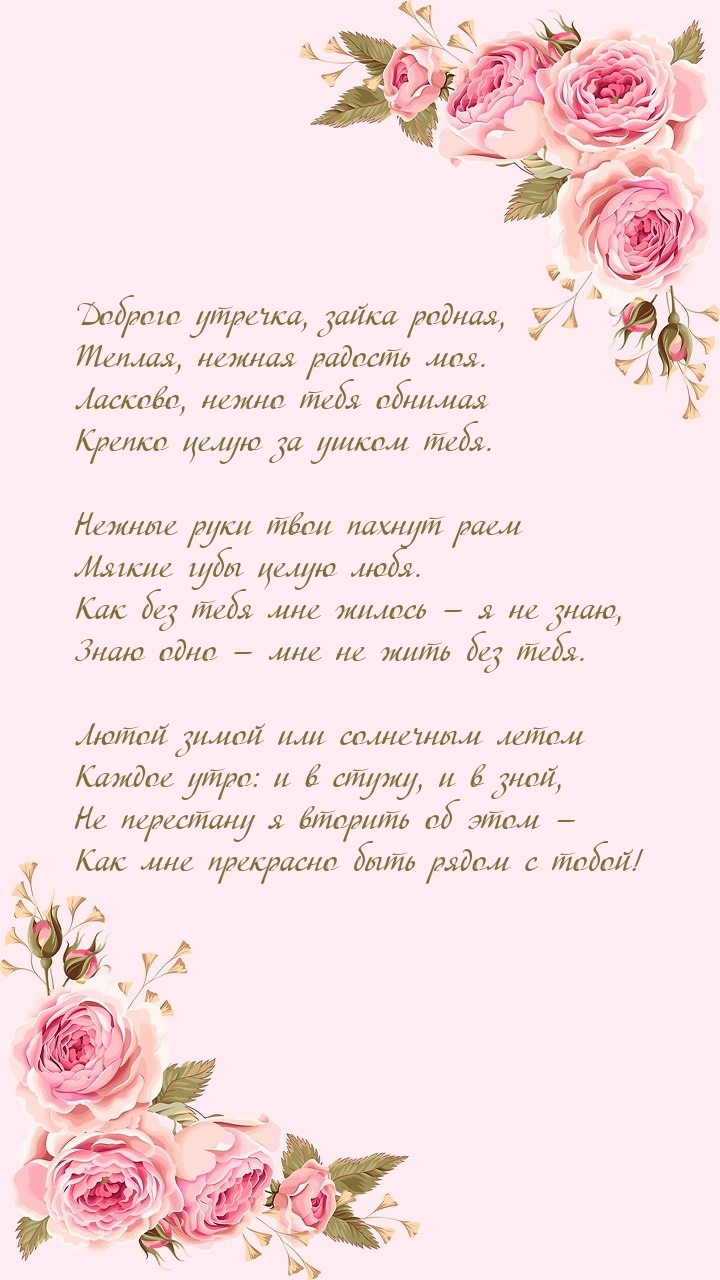 Доброго утречка, зайка родная,
Теплая, нежная радость моя.
Ласково, нежно тебя обнимая
Крепко целую за ушком тебя.

Нежные руки твои пахнут раем
Мягкие губы целую любя.
Как без тебя мне жилось – я не знаю,
Знаю одно – мне не жить без тебя.

Лютой зимой или солнечным летом
Каждое утро: и в стужу, и в зной,
Не перестану я вторить об этом –
Как мне прекрасно быть рядом с тобой!